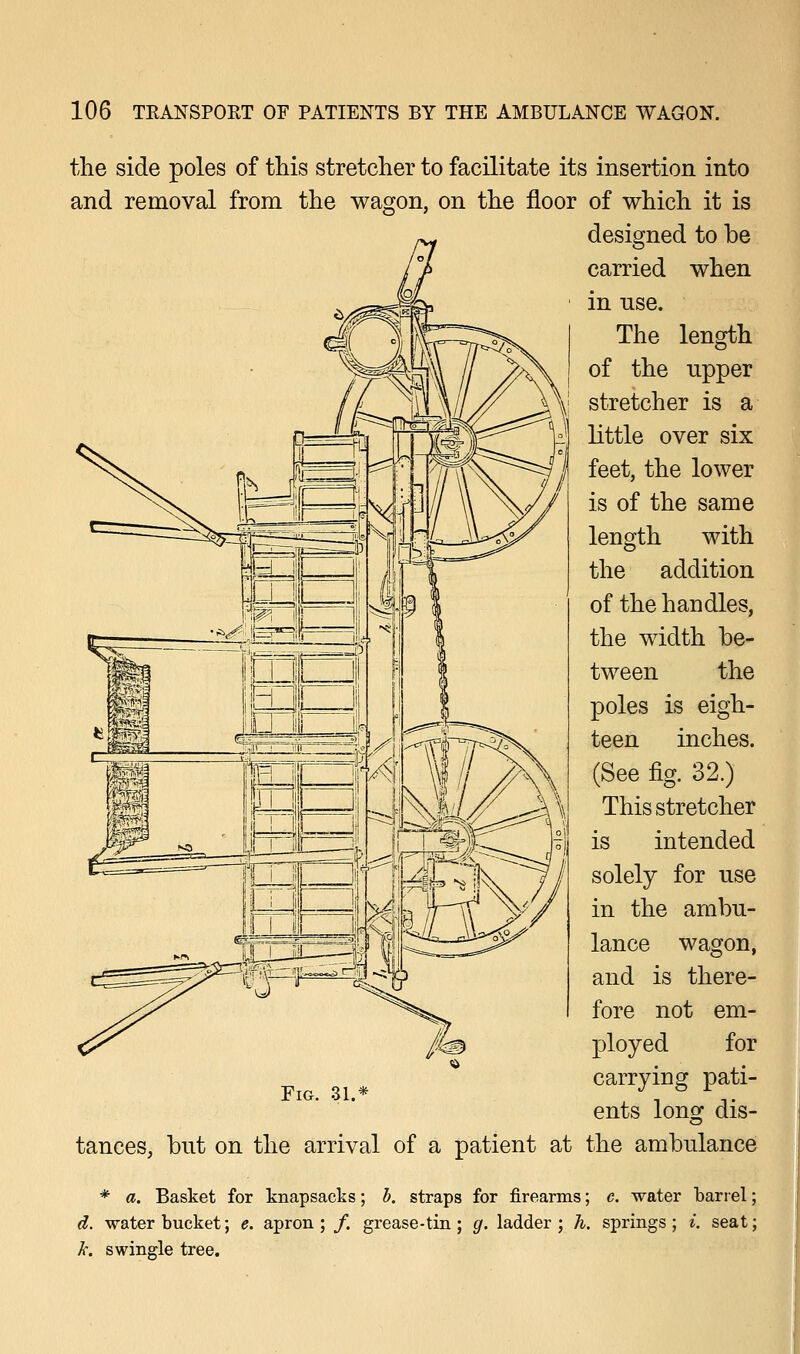 106 TRANSPORT OF PATIENTS BY THE AMBULANCE WAGON.

the side poles of this stretcher to facilitate its insertion into and removal from the wagon, on the floor of which it is designed to be carried when in use.

The length of the upper stretcher is a little over six feet, the lower is of the same length with the addition of the handles, the width between the poles is eighteen inches. (See fig. 32.) This stretcher is intended solely for use in the ambulance wagon, and is therefore not employed for carrying patients long distances, but on the arrival of a patient at the ambulance

Fig. 31.*

* a. Basket for knapsacks; b. straps for firearms; c. water barrel; d. water bucket; e. apron; f. grease-tin; g. ladder; h. springs; i. seat; k. swingle tree.